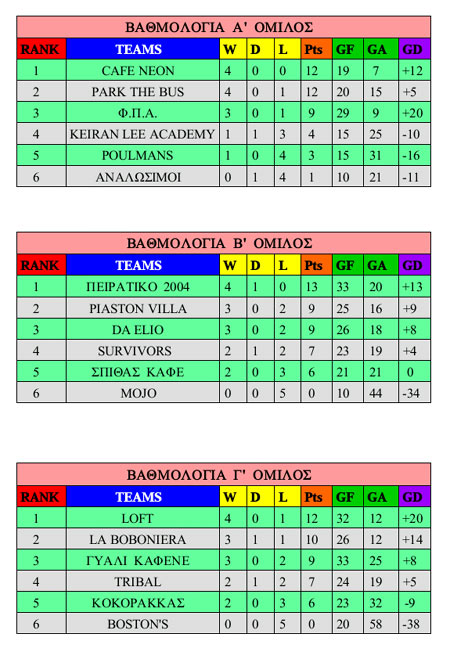 ΒΑΘΜΟΛΟΓΙΑ Α' ΟΜΙΛΟΣ

| RANK | TEAMS | W | D | L | Pts | GF | GA | GD |
|---|---|---|---|---|---|---|---|---|
| 1 | CAFE NEON | 4 | 0 | 0 | 12 | 19 | 7 | +12 |
| 2 | PARK THE BUS | 4 | 0 | 1 | 12 | 20 | 15 | +5 |
| 3 | Φ.Π.Α. | 3 | 0 | 1 | 9 | 29 | 9 | +20 |
| 4 | KEIRAN LEE ACADEMY | 1 | 1 | 3 | 4 | 15 | 25 | -10 |
| 5 | POULMANS | 1 | 0 | 4 | 3 | 15 | 31 | -16 |
| 6 | ΑΝΑΛΩΣΙΜΟΙ | 0 | 1 | 4 | 1 | 10 | 21 | -11 |

ΒΑΘΜΟΛΟΓΙΑ Β' ΟΜΙΛΟΣ

| RANK | TEAMS | W | D | L | Pts | GF | GA | GD |
|---|---|---|---|---|---|---|---|---|
| 1 | ΠΕΙΡΑΤΙΚΟ 2004 | 4 | 1 | 0 | 13 | 33 | 20 | +13 |
| 2 | PIASTON VILLA | 3 | 0 | 2 | 9 | 25 | 16 | +9 |
| 3 | DA ELIO | 3 | 0 | 2 | 9 | 26 | 18 | +8 |
| 4 | SURVIVORS | 2 | 1 | 2 | 7 | 23 | 19 | +4 |
| 5 | ΣΠΙΘΑΣ ΚΑΦΕ | 2 | 0 | 3 | 6 | 21 | 21 | 0 |
| 6 | MOJO | 0 | 0 | 5 | 0 | 10 | 44 | -34 |

ΒΑΘΜΟΛΟΓΙΑ Γ' ΟΜΙΛΟΣ

| RANK | TEAMS | W | D | L | Pts | GF | GA | GD |
|---|---|---|---|---|---|---|---|---|
| 1 | LOFT | 4 | 0 | 1 | 12 | 32 | 12 | +20 |
| 2 | LA BOBONIERA | 3 | 1 | 1 | 10 | 26 | 12 | +14 |
| 3 | ΓΥΑΛΙ ΚΑΦΕΝΕ | 3 | 0 | 2 | 9 | 33 | 25 | +8 |
| 4 | TRIBAL | 2 | 1 | 2 | 7 | 24 | 19 | +5 |
| 5 | ΚΟΚΟΡΑΚΚΑΣ | 2 | 0 | 3 | 6 | 23 | 32 | -9 |
| 6 | BOSTON'S | 0 | 0 | 5 | 0 | 20 | 58 | -38 |